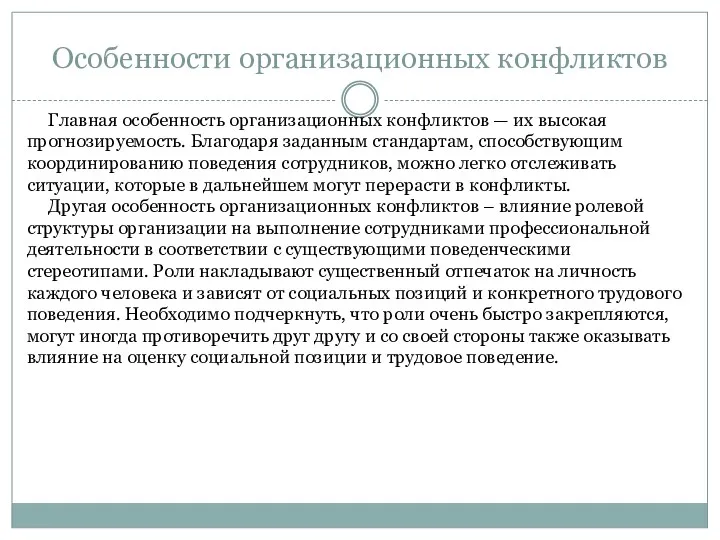 Особенности организационных конфликтов

Главная особенность организационных конфликтов — их высокая прогнозируемость. Благодаря заданным стандартам, способствующим координированию поведения сотрудников, можно легко отслеживать ситуации, которые в дальнейшем могут перерасти в конфликты.

Другая особенность организационных конфликтов – влияние ролевой структуры организации на выполнение сотрудниками профессиональной деятельности в соответствии с существующими поведенческими стереотипами. Роли накладывают существенный отпечаток на личность каждого человека и зависят от социальных позиций и конкретного трудового поведения. Необходимо подчеркнуть, что роли очень быстро закрепляются, могут иногда противоречить друг другу и со своей стороны также оказывать влияние на оценку социальной позиции и трудовое поведение.